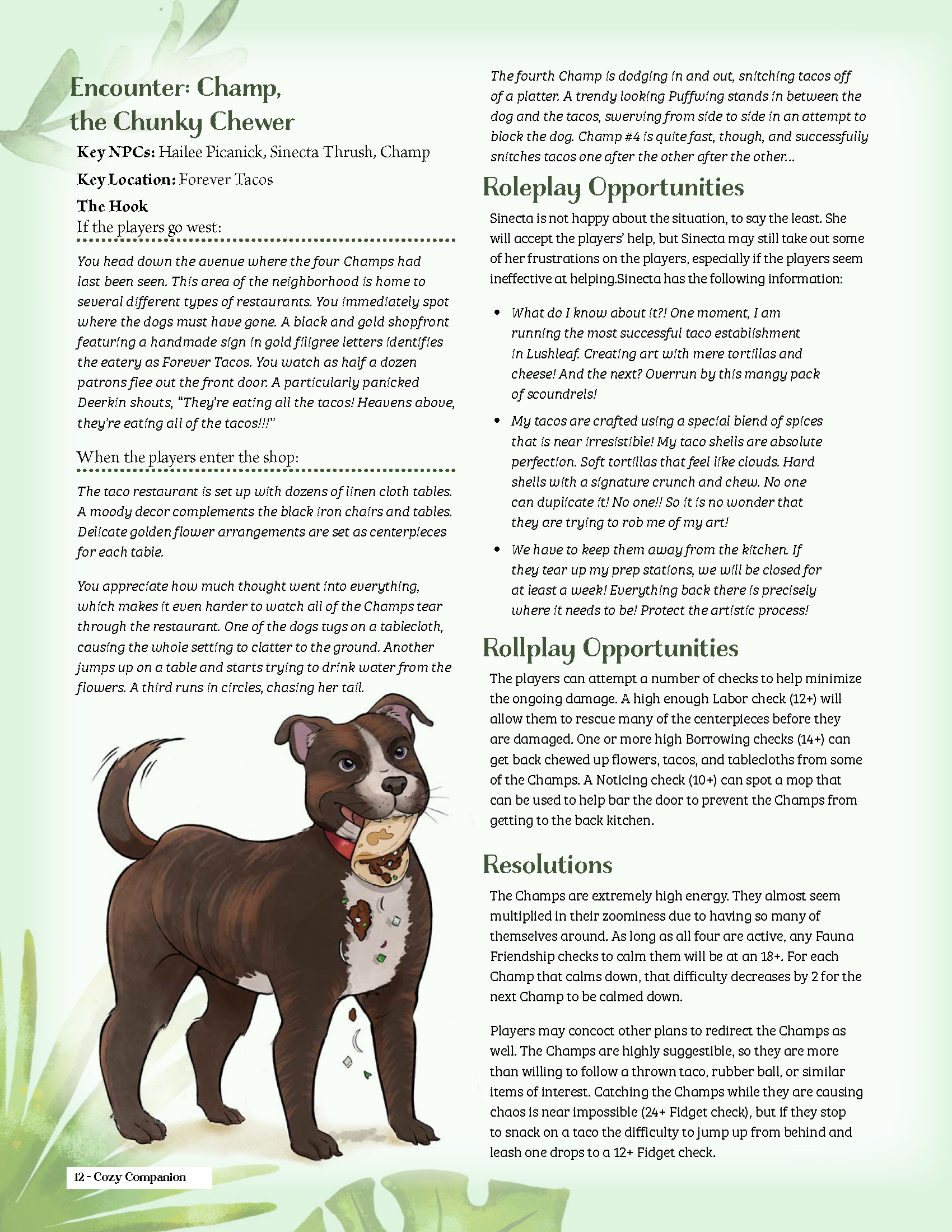 Encounter: Champ, the Chunky Chewer

Key NPCs: Hailee Picanick, Sinecta Thrush, Champ

Key Location: Forever Tacos

The Hook

If the players go west:

You head down the avenue where the four Champs had last been seen. This area of the neighborhood is home to several different types of restaurants. You immediately spot where the dogs must have gone. A black and gold shopfront featuring a handmade sign in gold filigree letters identifies the eatery as Forever Tacos. You watch as half a dozen patrons flee out the front door. A particularly panicked Deerkin shouts, "They're eating all the tacos! Heavens above, they're eating all of the tacos!!!"

When the players enter the shop:

The taco restaurant is set up with dozens of linen cloth tables. A moody decor complements the black iron chairs and tables. Delicate golden flower arrangements are set as centerpieces for each table.

You appreciate how much thought went into everything, which makes it even harder to watch all of the Champs tear through the restaurant. One of the dogs tugs on a tablecloth, causing the whole setting to clatter to the ground. Another jumps up on a table and starts trying to drink water from the flowers. A third runs in circles, chasing her tail.

The fourth Champ is dodging in and out, snitching tacos off of a platter. A trendy looking Puffwing stands in between the dog and the tacos, swerving from side to side in an attempt to block the dog. Champ #4 is quite fast, though, and successfully snitches tacos one after the other after the other...

Roleplay Opportunities

Sinecta is not happy about the situation, to say the least. She will accept the players' help, but Sinecta may still take out some of her frustrations on the players, especially if the players seem ineffective at helping.Sinecta has the following information:

• What do I know about it?! One moment, I am running the most successful taco establishment in Lushleaf. Creating art with mere tortillas and cheese! And the next? Overrun by this mangy pack of scoundrels!

• My tacos are crafted using a special blend of spices that is near irresistible! My taco shells are absolute perfection. Soft tortillas that feel like clouds. Hard shells with a signature crunch and chew. No one can duplicate it! No one!! So it is no wonder that they are trying to rob me of my art!

• We have to keep them away from the kitchen. If they tear up my prep stations, we will be closed for at least a week! Everything back there is precisely where it needs to be! Protect the artistic process!

Rollplay Opportunities

The players can attempt a number of checks to help minimize the ongoing damage. A high enough Labor check (12+) will allow them to rescue many of the centerpieces before they are damaged. One or more high Borrowing checks (14+) can get back chewed up flowers, tacos, and tablecloths from some of the Champs. A Noticing check (10+) can spot a mop that can be used to help bar the door to prevent the Champs from getting to the back kitchen.

Resolutions

The Champs are extremely high energy. They almost seem multiplied in their zoominess due to having so many of themselves around. As long as all four are active, any Fauna Friendship checks to calm them will be at an 18+. For each Champ that calms down, that difficulty decreases by 2 for the next Champ to be calmed down.

Players may concoct other plans to redirect the Champs as well. The Champs are highly suggestible, so they are more than willing to follow a thrown taco, rubber ball, or similar items of interest. Catching the Champs while they are causing chaos is near impossible (24+ Fidget check), but if they stop to snack on a taco the difficulty to jump up from behind and leash one drops to a 12+ Fidget check.

12 - Cozy Companion